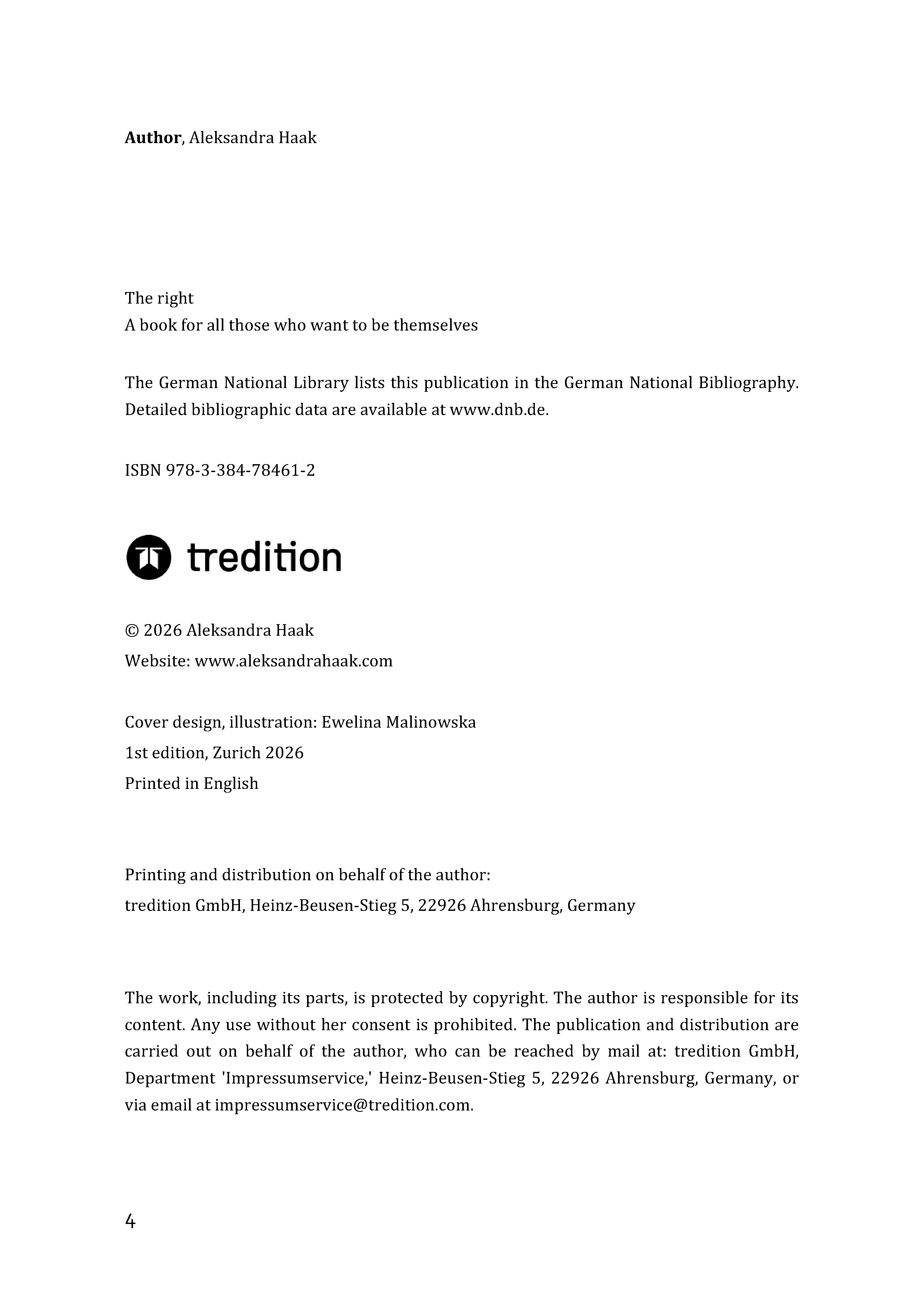 Author, Aleksandra Haak

The right
A book for all those who want to be themselves

The German National Library lists this publication in the German National Bibliography. Detailed bibliographic data are available at www.dnb.de.

ISBN 978-3-384-78461-2

tredition

© 2026 Aleksandra Haak
Website: www.aleksandrahaak.com

Cover design, illustration: Ewelina Malinowska
1st edition, Zurich 2026
Printed in English

Printing and distribution on behalf of the author:
tredition GmbH, Heinz-Beusen-Stieg 5, 22926 Ahrensburg, Germany

The work, including its parts, is protected by copyright. The author is responsible for its content. Any use without her consent is prohibited. The publication and distribution are carried out on behalf of the author, who can be reached by mail at: tredition GmbH, Department 'Impressumservice,' Heinz-Beusen-Stieg 5, 22926 Ahrensburg, Germany, or via email at impressumservice@tredition.com.

4